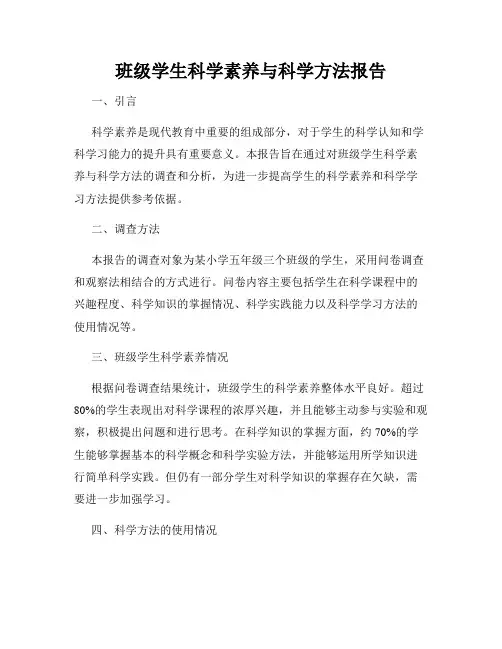 班级学生科学素养与科学方法报告

一、引言

科学素养是现代教育中重要的组成部分，对于学生的科学认知和学科学习能力的提升具有重要意义。本报告旨在通过对班级学生科学素养与科学方法的调查和分析，为进一步提高学生的科学素养和科学学习方法提供参考依据。

二、调查方法

本报告的调查对象为某小学五年级三个班级的学生，采用问卷调查和观察法相结合的方式进行。问卷内容主要包括学生在科学课程中的兴趣程度、科学知识的掌握情况、科学实践能力以及科学学习方法的使用情况等。

三、班级学生科学素养情况

根据问卷调查结果统计，班级学生的科学素养整体水平良好。超过80%的学生表现出对科学课程的浓厚兴趣，并且能够主动参与实验和观察，积极提出问题和进行思考。在科学知识的掌握方面，约70%的学生能够掌握基本的科学概念和科学实验方法，并能够运用所学知识进行简单科学实践。但仍有一部分学生对科学知识的掌握存在欠缺，需要进一步加强学习。

四、科学方法的使用情况